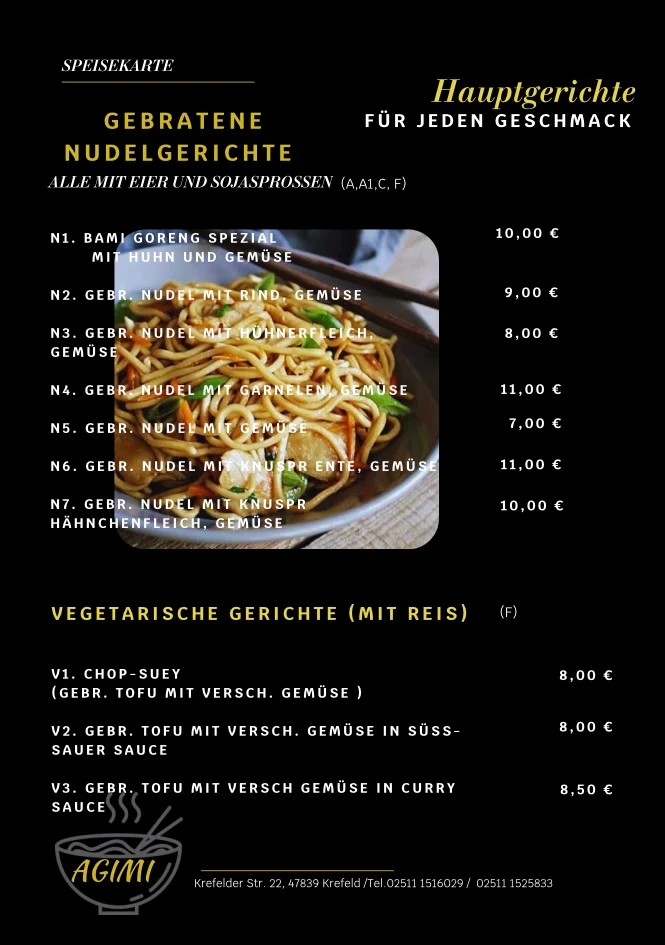 SPEISEKARTE

Hauptgerichte
FÜR JEDEN GESCHMACK

GEBRATENE NUDELGERICHTE
ALLE MIT EIER UND SOJASPROSSEN (A,A1,C, F)

N1. BAMI GORENG SPEZIAL MIT HUHN UND GEMÜSE 10,00 €

N2. GEBR. NUDEL MIT RIND, GEMÜSE 9,00 €

N3. GEBR. NUDEL MIT HÜHNERFLEICH, GEMÜSE 8,00 €

N4. GEBR. NUDEL MIT GARNELEN, GEMÜSE 11,00 €

N5. GEBR. NUDEL MIT GEMÜSE 7,00 €

N6. GEBR. NUDEL MIT KNUSPR ENTE, GEMÜSE 11,00 €

N7. GEBR. NUDEL MIT KNUSPR HÄHNCHENFLEICH, GEMÜSE 10,00 €

VEGETARISCHE GERICHTE (MIT REIS) (F)

V1. CHOP-SUEY (GEBR. TOFU MIT VERSCH. GEMÜSE ) 8,00 €

V2. GEBR. TOFU MIT VERSCH. GEMÜSE IN SÜSS-SAUER SAUCE 8,00 €

V3. GEBR. TOFU MIT VERSCH GEMÜSE IN CURRY SAUCE 8,50 €

AGIMI

Krefelder Str. 22, 47839 Krefeld /Tel.02511 1516029 / 02511 1525833